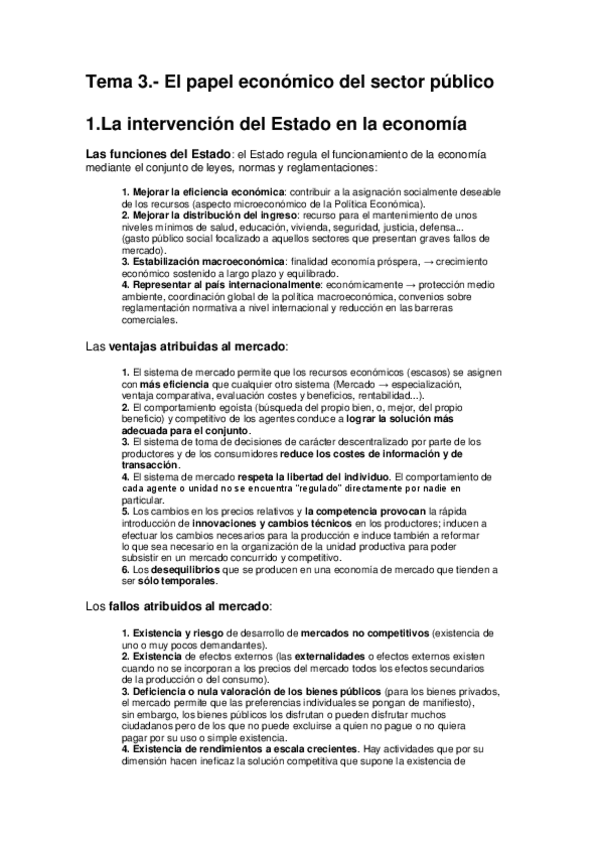 Tema 3.- El papel económico del sector público

1.La intervención del Estado en la economía

Las funciones del Estado: el Estado regula el funcionamiento de la economía mediante el conjunto de leyes, normas y reglamentaciones:

1. Mejorar la eficiencia económica: contribuir a la asignación socialmente deseable de los recursos (aspecto microeconómico de la Política Económica).
2. Mejorar la distribución del ingreso: recurso para el mantenimiento de unos niveles mínimos de salud, educación, vivienda, seguridad, justicia, defensa... (gasto público social focalizado a aquellos sectores que presentan graves fallos de mercado).
3. Estabilización macroeconómica: finalidad economía próspera, → crecimiento económico sostenido a largo plazo y equilibrado.
4. Representar al país internacionalmente: económicamente → protección medio ambiente, coordinación global de la política macroeconómica, convenios sobre reglamentación normativa a nivel internacional y reducción en las barreras comerciales.

Las ventajas atribuidas al mercado:

1. El sistema de mercado permite que los recursos económicos (escasos) se asignen con más eficiencia que cualquier otro sistema (Mercado → especialización, ventaja comparativa, evaluación costes y beneficios, rentabilidad...).
2. El comportamiento egoísta (búsqueda del propio bien, o, mejor, del propio beneficio) y competitivo de los agentes conduce a lograr la solución más adecuada para el conjunto.
3. El sistema de toma de decisiones de carácter descentralizado por parte de los productores y de los consumidores reduce los costes de información y de transacción.
4. El sistema de mercado respeta la libertad del individuo. El comportamiento de cada agente o unidad no se encuentra "regulado" directamente por nadie en particular.
5. Los cambios en los precios relativos y la competencia provocan la rápida introducción de innovaciones y cambios técnicos en los productores; inducen a efectuar los cambios necesarios para la producción e induce también a reformar lo que sea necesario en la organización de la unidad productiva para poder subsistir en un mercado concurrido y competitivo.
6. Los desequilibrios que se producen en una economía de mercado que tienden a ser sólo temporales.

Los fallos atribuidos al mercado:

1. Existencia y riesgo de desarrollo de mercados no competitivos (existencia de uno o muy pocos demandantes).
2. Existencia de efectos externos (las externalidades o efectos externos existen cuando no se incorporan a los precios del mercado todos los efectos secundarios de la producción o del consumo).
3. Deficiencia o nula valoración de los bienes públicos (para los bienes privados, el mercado permite que las preferencias individuales se pongan de manifiesto), sin embargo, los bienes públicos los disfrutan o pueden disfrutar muchos ciudadanos pero de los que no puede excluirse a quien no pague o no quiera pagar por su uso o simple existencia.
4. Existencia de rendimientos a escala crecientes. Hay actividades que por su dimensión hacen ineficaz la solución competitiva que supone la existencia de